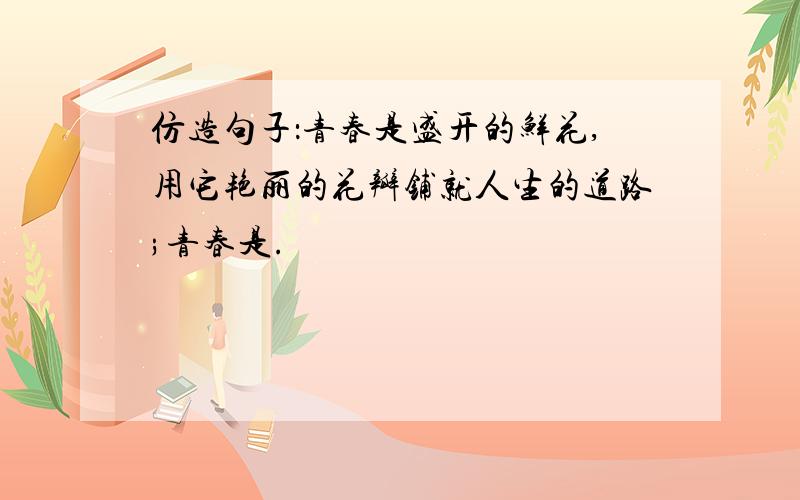 仿造句子:青春是盛开的鲜花,用它艳丽的花瓣铺就人生的道路;青春是.